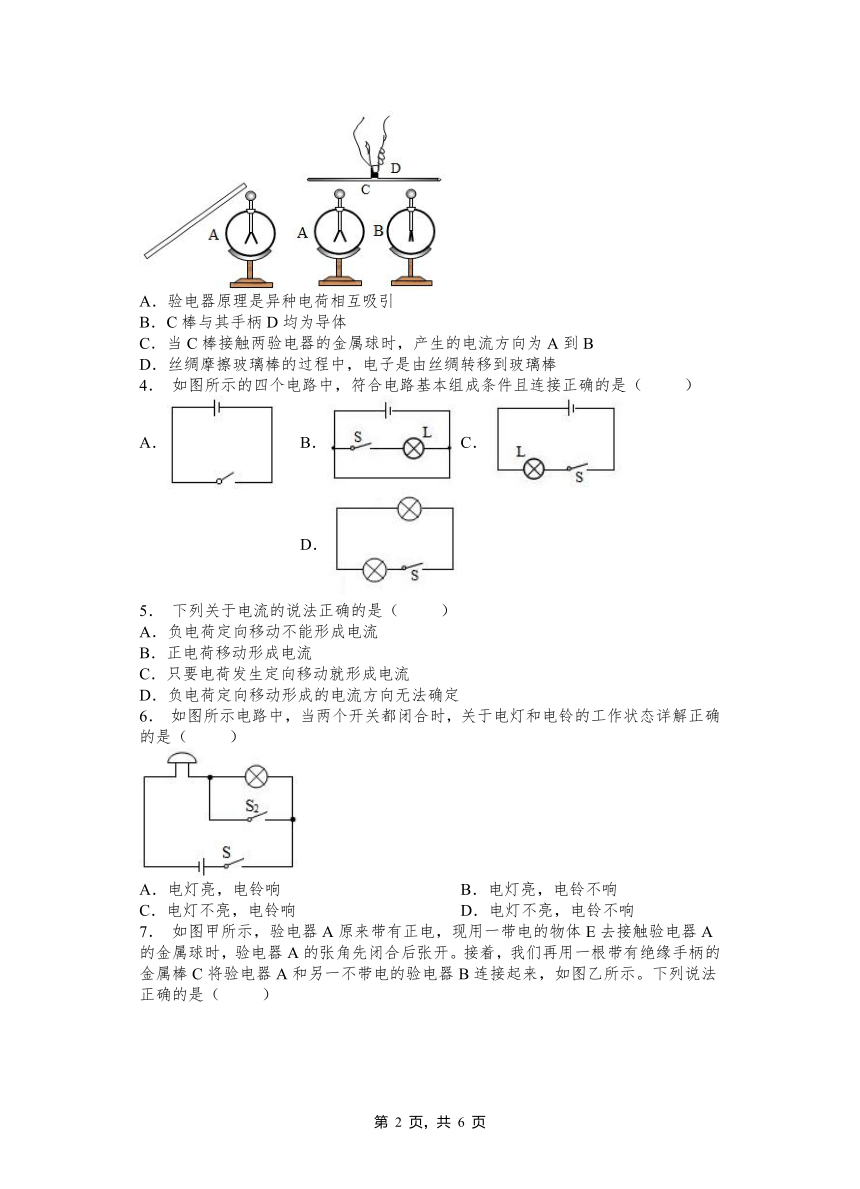 D
C
A
A
B
A．验电器原理是异种电荷相互吸引
B．C 棒与其手柄 D 均为导体
C．当 C 棒接触两验电器的金属球时，产生的电流方向为 A 到 B
D．丝绸摩擦玻璃棒的过程中，电子是由丝绸转移到玻璃棒
4． 如图所示的四个电路中，符合电路基本组成条件且连接正确的是（　　）

A．

B．
S
L
C．
L
S

D．
S

5． 下列关于电流的说法正确的是（　　）
A．负电荷定向移动不能形成电流
B．正电荷移动形成电流
C．只要电荷发生定向移动就形成电流
D．负电荷定向移动形成的电流方向无法确定
6． 如图所示电路中，当两个开关都闭合时，关于电灯和电铃的工作状态详解正确的是（　　）

$S_2$
S

A．电灯亮，电铃响
B．电灯亮，电铃不响
C．电灯不亮，电铃响
D．电灯不亮，电铃不响
7． 如图甲所示，验电器 A 原来带有正电，现用一带电的物体 E 去接触验电器 A 的金属球时，验电器 A 的张角先闭合后张开。接着，我们再用一根带有绝缘手柄的金属棒 C 将验电器 A 和另一不带电的验电器 B 连接起来，如图乙所示。下列说法正确的是（　　）

第 2 页，共 6 页